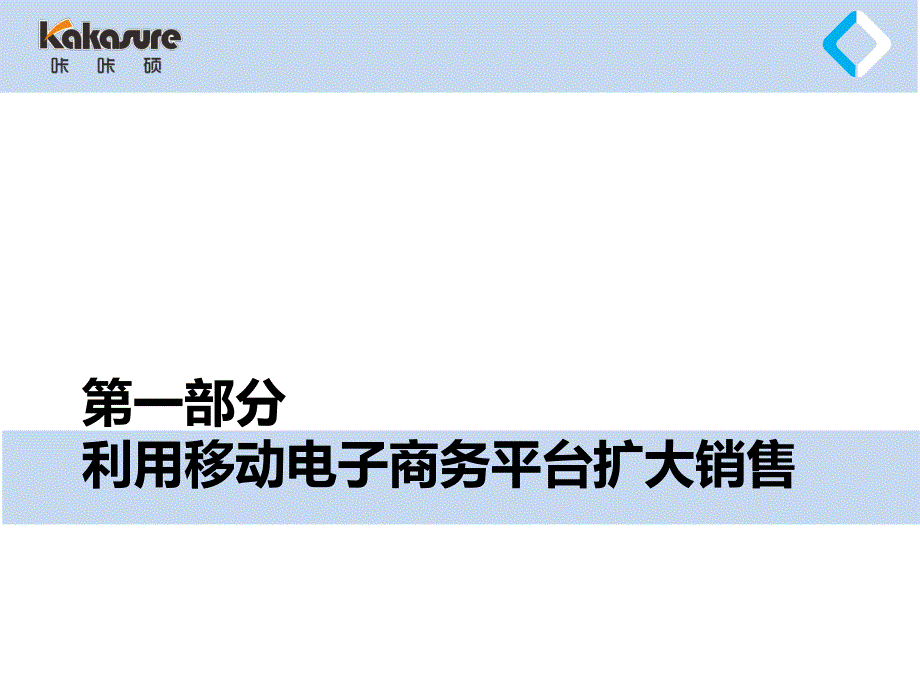 Kakasure
咔 咔 硕

第一部分
利用移动电子商务平台扩大销售